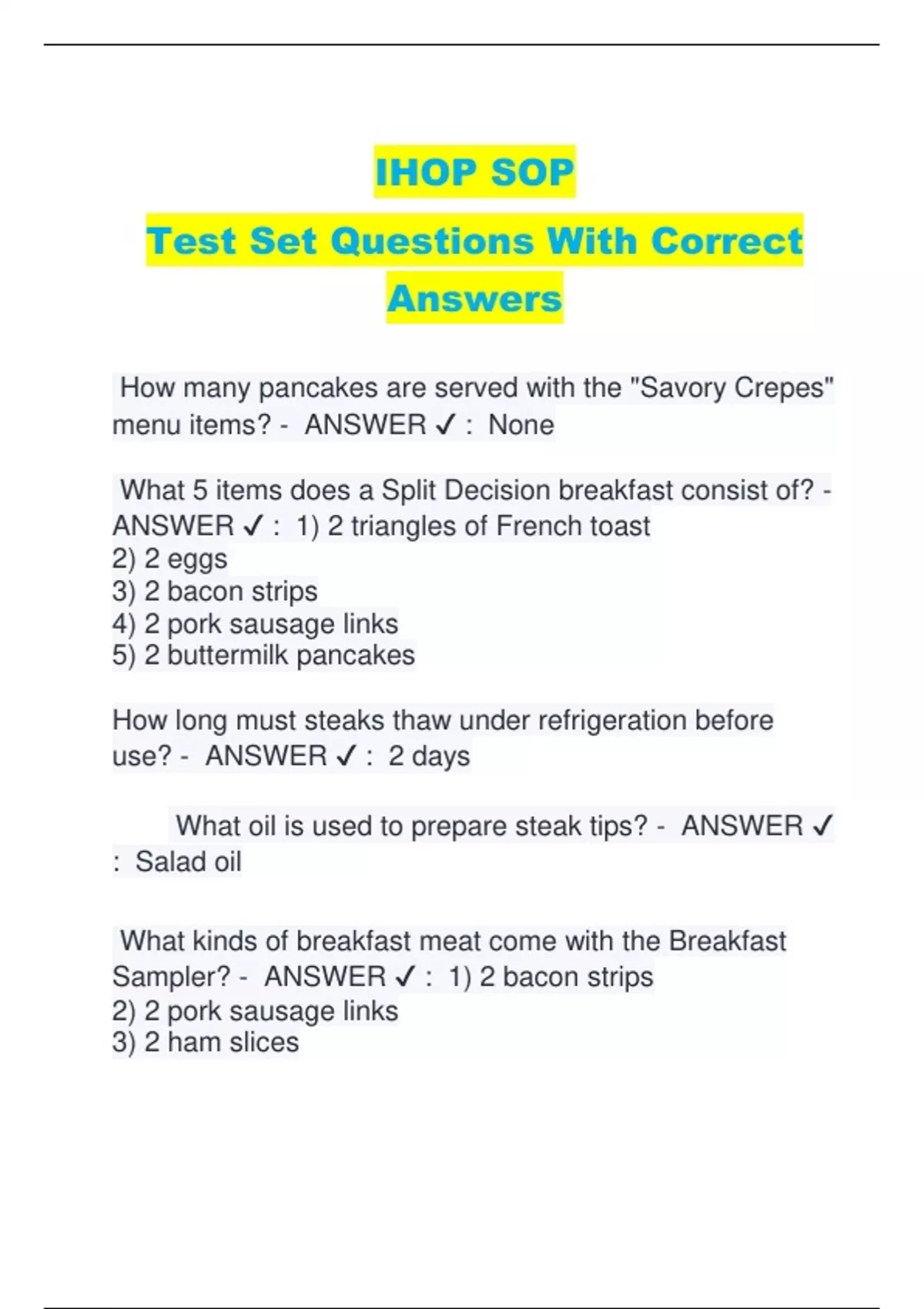 IHOP SOP

Test Set Questions With Correct Answers

How many pancakes are served with the "Savory Crepes" menu items? - ANSWER ✓ : None

What 5 items does a Split Decision breakfast consist of? - ANSWER ✓ : 1) 2 triangles of French toast
2) 2 eggs
3) 2 bacon strips
4) 2 pork sausage links
5) 2 buttermilk pancakes

How long must steaks thaw under refrigeration before use? - ANSWER ✓ : 2 days

What oil is used to prepare steak tips? - ANSWER ✓ : Salad oil

What kinds of breakfast meat come with the Breakfast Sampler? - ANSWER ✓ : 1) 2 bacon strips
2) 2 pork sausage links
3) 2 ham slices